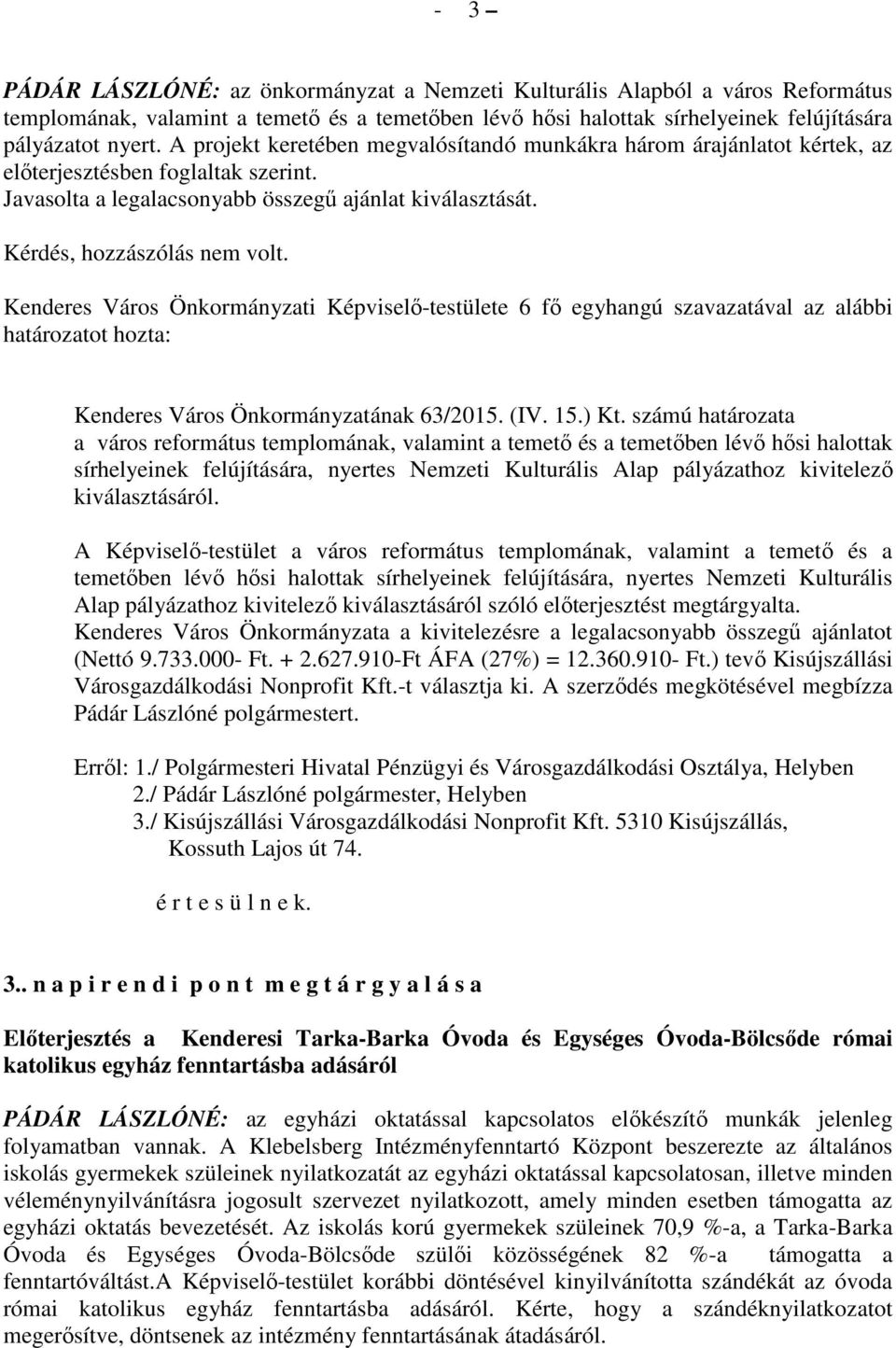 - 3 –

PÁDÁR LÁSZLÓNÉ: az önkormányzat a Nemzeti Kulturális Alapból a város Református templomának, valamint a temető és a temetőben lévő hősi halottak sírhelyeinek felújítására pályázatot nyert. A projekt keretében megvalósítandó munkákra három árajánlatot kértek, az előterjesztésben foglaltak szerint.
Javasolta a legalacsonyabb összegű ajánlat kiválasztását.

Kérdés, hozzászólás nem volt.

Kenderes Város Önkormányzati Képviselő-testülete 6 fő egyhangú szavazatával az alábbi határozatot hozta:

Kenderes Város Önkormányzatának 63/2015. (IV. 15.) Kt. számú határozata
a város református templomának, valamint a temető és a temetőben lévő hősi halottak sírhelyeinek felújítására, nyertes Nemzeti Kulturális Alap pályázathoz kivitelező kiválasztásáról.

A Képviselő-testület a város református templomának, valamint a temető és a temetőben lévő hősi halottak sírhelyeinek felújítására, nyertes Nemzeti Kulturális Alap pályázathoz kivitelező kiválasztásáról szóló előterjesztést megtárgyalta.
Kenderes Város Önkormányzata a kivitelezésre a legalacsonyabb összegű ajánlatot (Nettó 9.733.000- Ft. + 2.627.910-Ft ÁFA (27%) = 12.360.910- Ft.) tevő Kisújszállási Városgazdálkodási Nonprofit Kft.-t választja ki. A szerződés megkötésével megbízza Pádár Lászlóné polgármestert.

Erről: 1./ Polgármesteri Hivatal Pénzügyi és Városgazdálkodási Osztálya, Helyben
2./ Pádár Lászlóné polgármester, Helyben
3./ Kisújszállási Városgazdálkodási Nonprofit Kft. 5310 Kisújszállás, Kossuth Lajos út 74.

é r t e s ü l n e k.

3.. n a p i r e n d i p o n t m e g t á r g y a l á s a

Előterjesztés a Kenderesi Tarka-Barka Óvoda és Egységes Óvoda-Bölcsőde római katolikus egyház fenntartásba adásáról

PÁDÁR LÁSZLÓNÉ: az egyházi oktatással kapcsolatos előkészítő munkák jelenleg folyamatban vannak. A Klebelsberg Intézményfenntartó Központ beszerezte az általános iskolás gyermekek szüleinek nyilatkozatát az egyházi oktatással kapcsolatosan, illetve minden véleménynyilvánításra jogosult szervezet nyilatkozott, amely minden esetben támogatta az egyházi oktatás bevezetését. Az iskolás korú gyermekek szüleinek 70,9 %-a, a Tarka-Barka Óvoda és Egységes Óvoda-Bölcsőde szülői közösségének 82 %-a támogatta a fenntartóváltást.A Képviselő-testület korábbi döntésével kinyilvánította szándékát az óvoda római katolikus egyház fenntartásba adásáról. Kérte, hogy a szándéknyilatkozatot megerősítve, döntsenek az intézmény fenntartásának átadásáról.